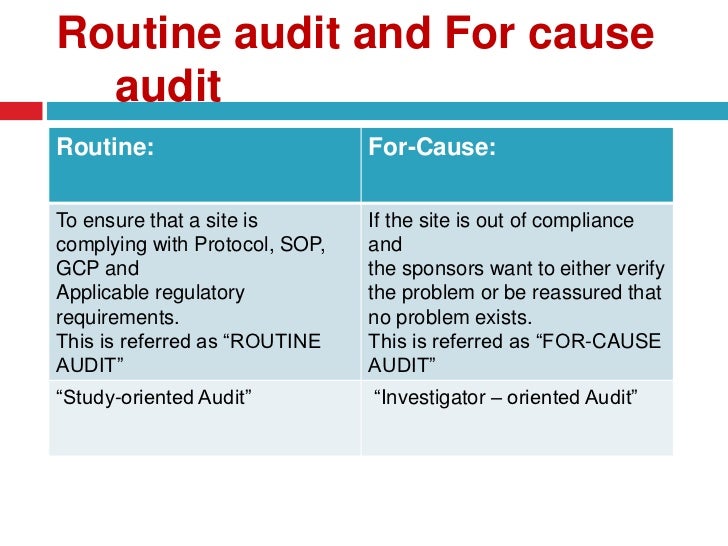 Routine audit and For cause audit

| Routine: | For-Cause: |
|---|---|
| To ensure that a site is complying with Protocol, SOP, GCP and Applicable regulatory requirements. This is referred as “ROUTINE AUDIT” | If the site is out of compliance and the sponsors want to either verify the problem or be reassured that no problem exists. This is referred as “FOR-CAUSE AUDIT” |
| “Study-oriented Audit” | “Investigator – oriented Audit” |